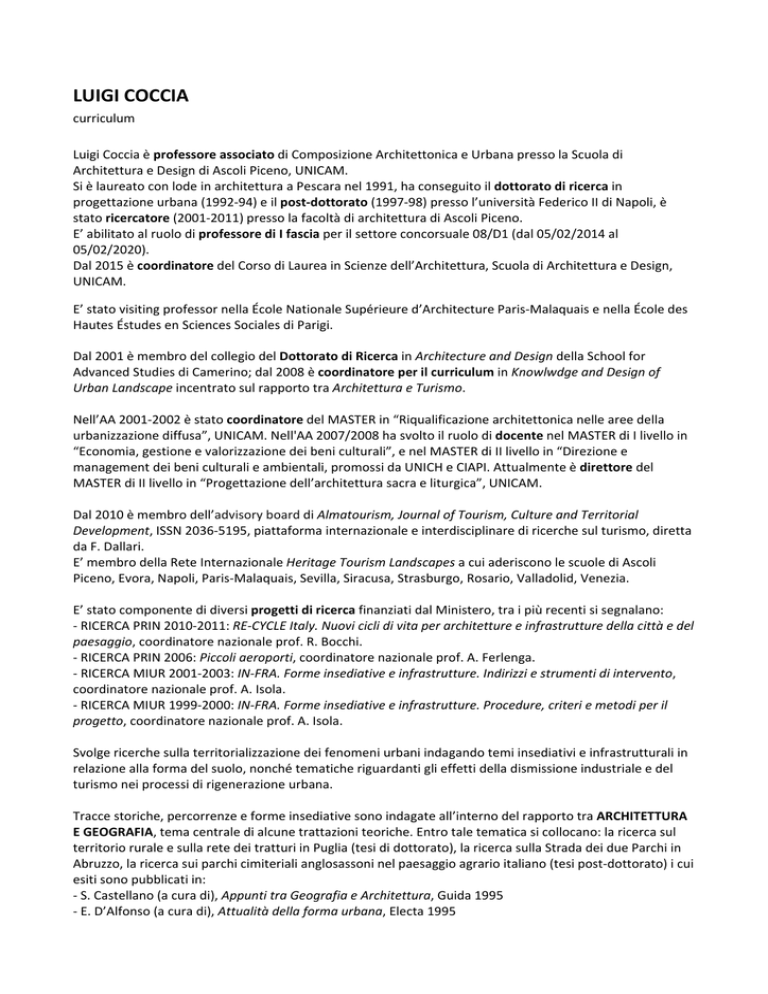 LUIGI COCCIA
curriculum

Luigi Coccia è professore associato di Composizione Architettonica e Urbana presso la Scuola di Architettura e Design di Ascoli Piceno, UNICAM.
Si è laureato con lode in architettura a Pescara nel 1991, ha conseguito il dottorato di ricerca in progettazione urbana (1992-94) e il post-dottorato (1997-98) presso l'università Federico II di Napoli, è stato ricercatore (2001-2011) presso la facoltà di architettura di Ascoli Piceno.
E' abilitato al ruolo di professore di I fascia per il settore concorsuale 08/D1 (dal 05/02/2014 al 05/02/2020).
Dal 2015 è coordinatore del Corso di Laurea in Scienze dell'Architettura, Scuola di Architettura e Design, UNICAM.

E' stato visiting professor nella École Nationale Supérieure d'Architecture Paris-Malaquais e nella École des Hautes Éstudes en Sciences Sociales di Parigi.

Dal 2001 è membro del collegio del Dottorato di Ricerca in Architecture and Design della School for Advanced Studies di Camerino; dal 2008 è coordinatore per il curriculum in Knowlwdge and Design of Urban Landscape incentrato sul rapporto tra Architettura e Turismo.

Nell'AA 2001-2002 è stato coordinatore del MASTER in "Riqualificazione architettonica nelle aree della urbanizzazione diffusa", UNICAM. Nell'AA 2007/2008 ha svolto il ruolo di docente nel MASTER di I livello in "Economia, gestione e valorizzazione dei beni culturali", e nel MASTER di II livello in "Direzione e management dei beni culturali e ambientali, promossi da UNICH e CIAPI. Attualmente è direttore del MASTER di II livello in "Progettazione dell'architettura sacra e liturgica", UNICAM.

Dal 2010 è membro dell'advisory board di Almatourism, Journal of Tourism, Culture and Territorial Development, ISSN 2036-5195, piattaforma internazionale e interdisciplinare di ricerche sul turismo, diretta da F. Dallari.
E' membro della Rete Internazionale Heritage Tourism Landscapes a cui aderiscono le scuole di Ascoli Piceno, Evora, Napoli, Paris-Malaquais, Sevilla, Siracusa, Strasburgo, Rosario, Valladolid, Venezia.

E' stato componente di diversi progetti di ricerca finanziati dal Ministero, tra i più recenti si segnalano:
- RICERCA PRIN 2010-2011: RE-CYCLE Italy. Nuovi cicli di vita per architetture e infrastrutture della città e del paesaggio, coordinatore nazionale prof. R. Bocchi.
- RICERCA PRIN 2006: Piccoli aeroporti, coordinatore nazionale prof. A. Ferlenga.
- RICERCA MIUR 2001-2003: IN-FRA. Forme insediative e infrastrutture. Indirizzi e strumenti di intervento, coordinatore nazionale prof. A. Isola.
- RICERCA MIUR 1999-2000: IN-FRA. Forme insediative e infrastrutture. Procedure, criteri e metodi per il progetto, coordinatore nazionale prof. A. Isola.

Svolge ricerche sulla territorializzazione dei fenomeni urbani indagando temi insediativi e infrastrutturali in relazione alla forma del suolo, nonché tematiche riguardanti gli effetti della dismissione industriale e del turismo nei processi di rigenerazione urbana.

Tracce storiche, percorrenze e forme insediative sono indagate all'interno del rapporto tra ARCHITETTURA E GEOGRAFIA, tema centrale di alcune trattazioni teoriche. Entro tale tematica si collocano: la ricerca sul territorio rurale e sulla rete dei tratturi in Puglia (tesi di dottorato), la ricerca sulla Strada dei due Parchi in Abruzzo, la ricerca sui parchi cimiteriali anglosassoni nel paesaggio agrario italiano (tesi post-dottorato) i cui esiti sono pubblicati in:
- S. Castellano (a cura di), Appunti tra Geografia e Architettura, Guida 1995
- E. D'Alfonso (a cura di), Attualità della forma urbana, Electa 1995